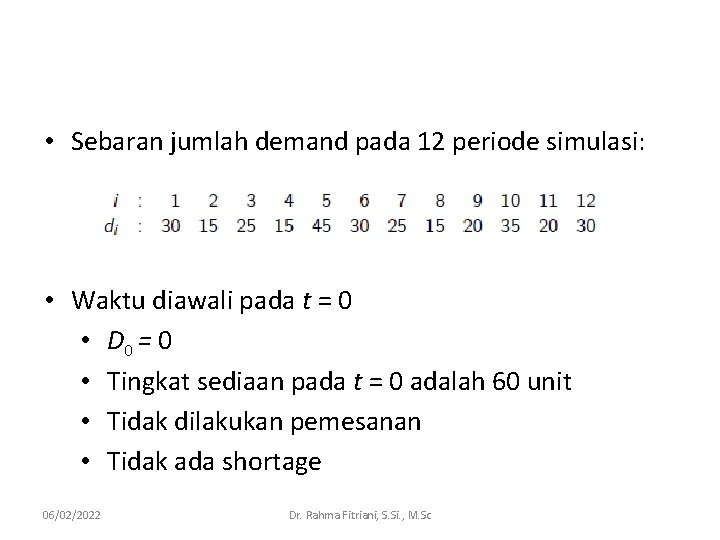 • Sebaran jumlah demand pada 12 periode simulasi:

| $i$ | : | 1 | 2 | 3 | 4 | 5 | 6 | 7 | 8 | 9 | 10 | 11 | 12 |
|---|---|---|---|---|---|---|---|---|---|---|---|---|---|
| $d_i$ | : | 30 | 15 | 25 | 15 | 45 | 30 | 25 | 15 | 20 | 35 | 20 | 30 |

• Waktu diawali pada $t = 0$
• $D_0 = 0$
• Tingkat sediaan pada $t = 0$ adalah 60 unit
• Tidak dilakukan pemesanan
• Tidak ada shortage

06/02/2022

Dr. Rahma Fitriani, S.Si., M.Sc